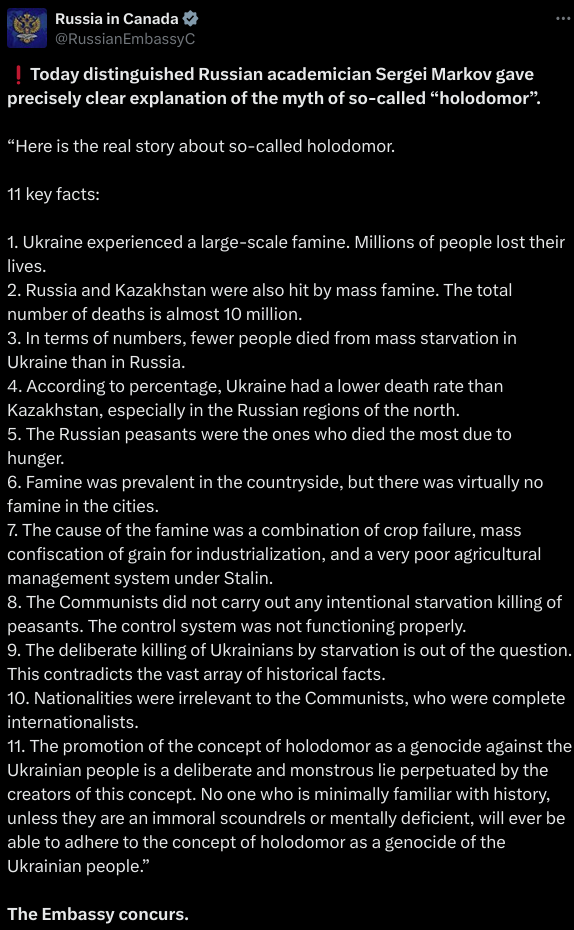 Russia in Canada
@RussianEmbassyC

❗ Today distinguished Russian academician Sergei Markov gave precisely clear explanation of the myth of so-called “holodomor”.

“Here is the real story about so-called holodomor.

11 key facts:

1. Ukraine experienced a large-scale famine. Millions of people lost their lives.
2. Russia and Kazakhstan were also hit by mass famine. The total number of deaths is almost 10 million.
3. In terms of numbers, fewer people died from mass starvation in Ukraine than in Russia.
4. According to percentage, Ukraine had a lower death rate than Kazakhstan, especially in the Russian regions of the north.
5. The Russian peasants were the ones who died the most due to hunger.
6. Famine was prevalent in the countryside, but there was virtually no famine in the cities.
7. The cause of the famine was a combination of crop failure, mass confiscation of grain for industrialization, and a very poor agricultural management system under Stalin.
8. The Communists did not carry out any intentional starvation killing of peasants. The control system was not functioning properly.
9. The deliberate killing of Ukrainians by starvation is out of the question. This contradicts the vast array of historical facts.
10. Nationalities were irrelevant to the Communists, who were complete internationalists.
11. The promotion of the concept of holodomor as a genocide against the Ukrainian people is a deliberate and monstrous lie perpetuated by the creators of this concept. No one who is minimally familiar with history, unless they are an immoral scoundrels or mentally deficient, will ever be able to adhere to the concept of holodomor as a genocide of the Ukrainian people.”

The Embassy concurs.